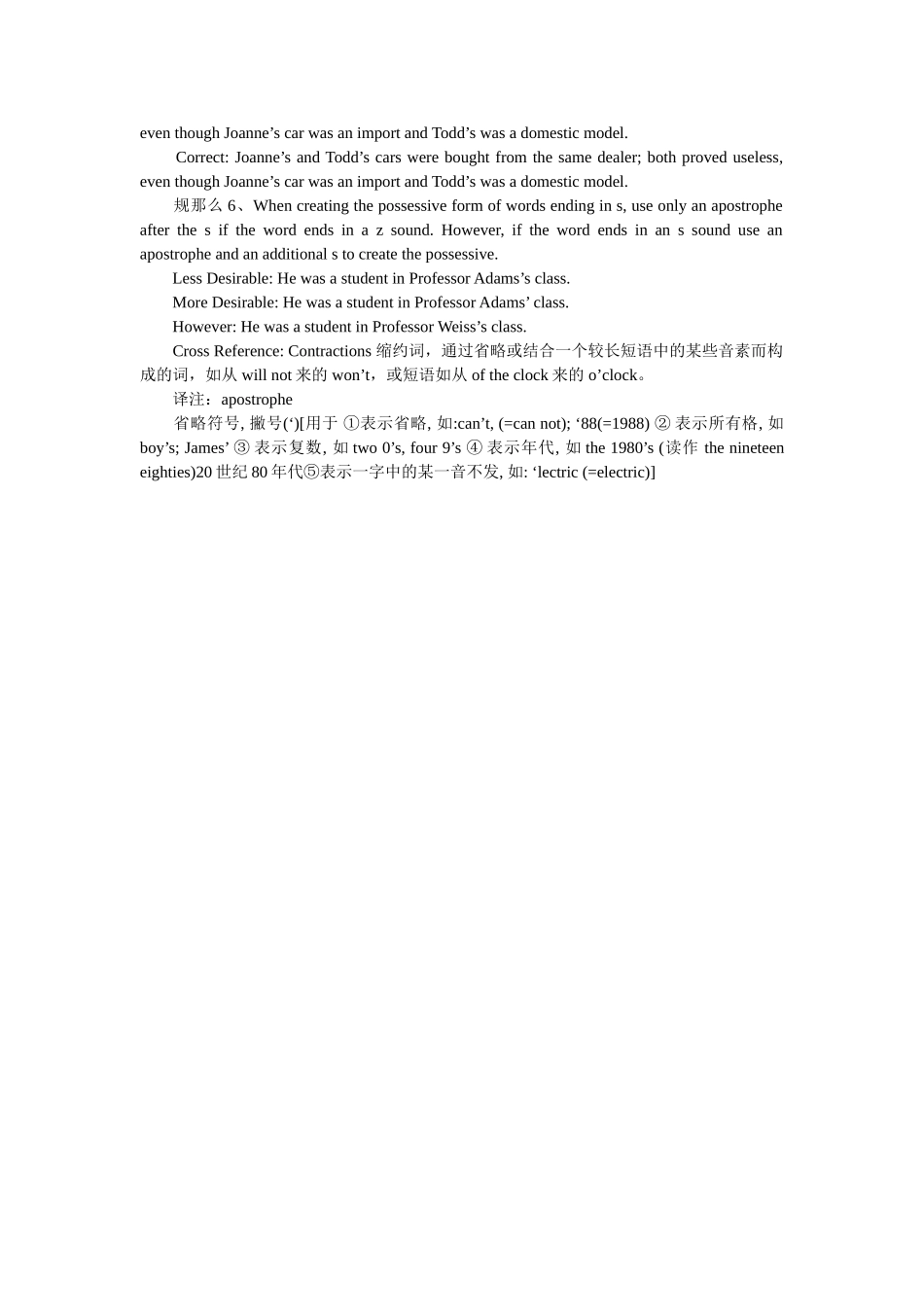 even though Joanne’s car was an import and Todd’s was a domestic model.

Correct: Joanne’s and Todd’s cars were bought from the same dealer; both proved useless, even though Joanne’s car was an import and Todd’s was a domestic model.

规那么 6、When creating the possessive form of words ending in s, use only an apostrophe after the s if the word ends in a z sound. However, if the word ends in an s sound use an apostrophe and an additional s to create the possessive.

Less Desirable: He was a student in Professor Adams’s class.

More Desirable: He was a student in Professor Adams’ class.

However: He was a student in Professor Weiss’s class.

Cross Reference: Contractions 缩约词，通过省略或结合一个较长短语中的某些音素而构成的词，如从 will not 来的 won’t，或短语如从 of the clock 来的 o’clock。

译注：apostrophe

省略符号, 撇号(‘)[用于 ①表示省略, 如:can’t, (=can not); ‘88(=1988) ② 表示所有格, 如 boy’s; James’ ③ 表示复数, 如 two 0’s, four 9’s ④ 表示年代, 如 the 1980’s (读作 the nineteen eighties)20 世纪 80 年代⑤表示一字中的某一音不发, 如: ‘lectric (=electric)]